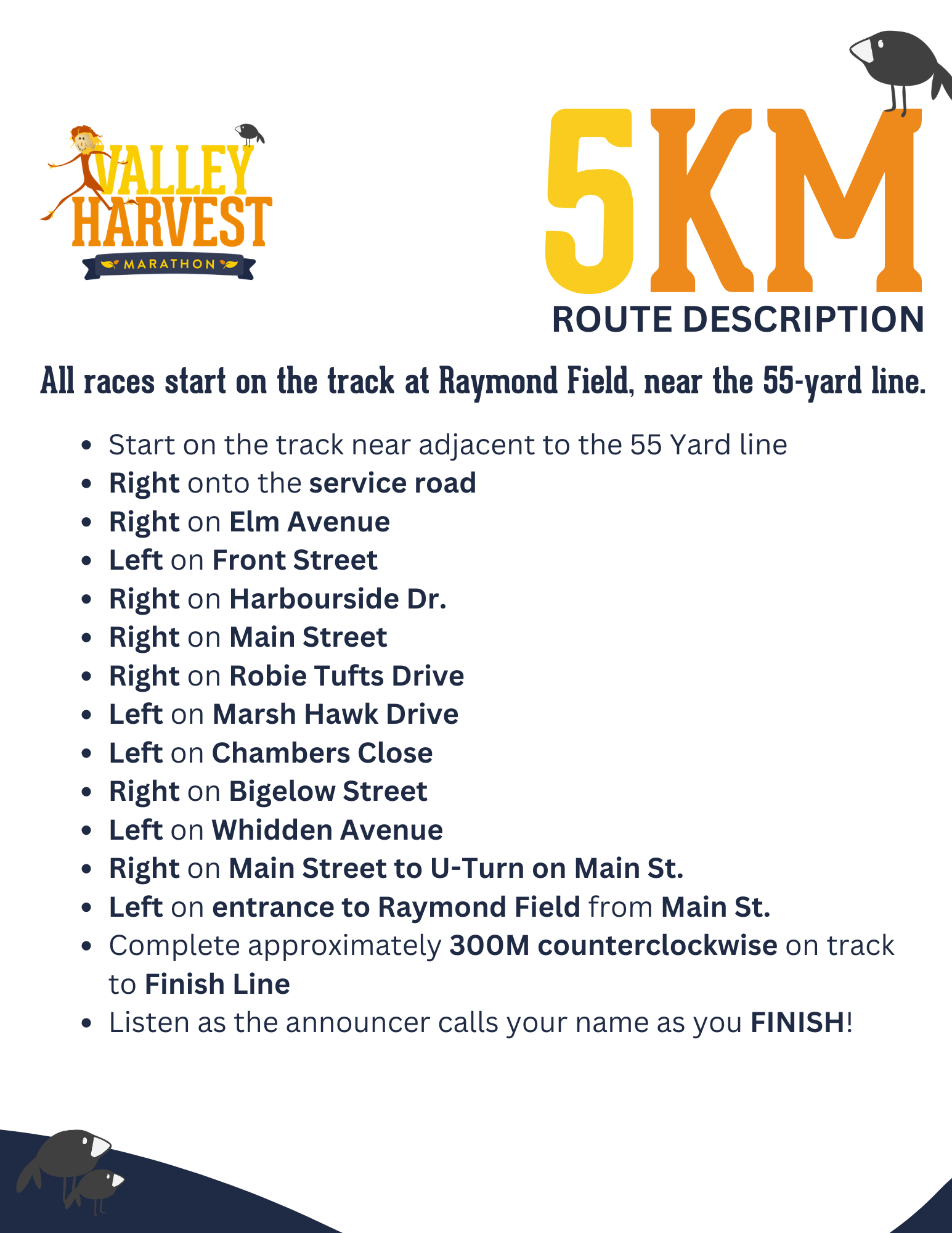 VALLEY HARVEST
MARATHON

5KM
ROUTE DESCRIPTION

All races start on the track at Raymond Field, near the 55-yard line.

• Start on the track near adjacent to the 55 Yard line
• Right onto the service road
• Right on Elm Avenue
• Left on Front Street
• Right on Harbourside Dr.
• Right on Main Street
• Right on Robie Tufts Drive
• Left on Marsh Hawk Drive
• Left on Chambers Close
• Right on Bigelow Street
• Left on Whidden Avenue
• Right on Main Street to U-Turn on Main St.
• Left on entrance to Raymond Field from Main St.
• Complete approximately 300M counterclockwise on track to Finish Line
• Listen as the announcer calls your name as you FINISH!